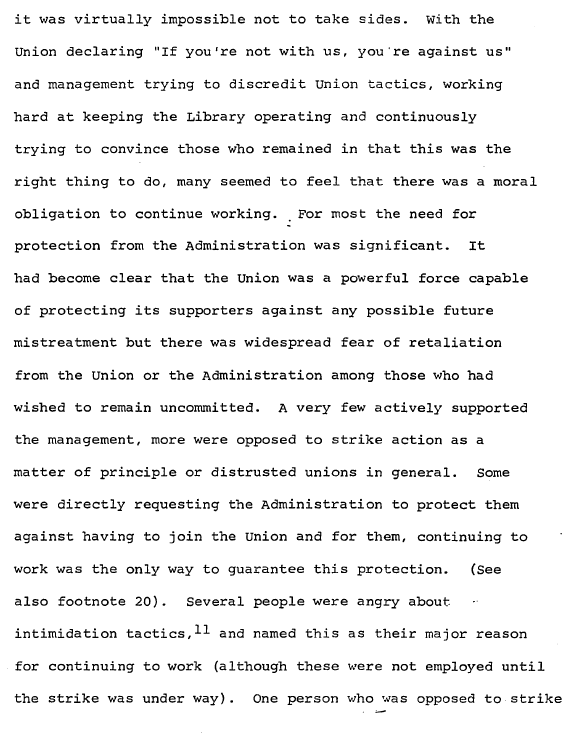 it was virtually impossible not to take sides. With the Union declaring "If you're not with us, you're against us" and management trying to discredit Union tactics, working hard at keeping the Library operating and continuously trying to convince those who remained in that this was the right thing to do, many seemed to feel that there was a moral obligation to continue working. For most the need for protection from the Administration was significant. It had become clear that the Union was a powerful force capable of protecting its supporters against any possible future mistreatment but there was widespread fear of retaliation from the Union or the Administration among those who had wished to remain uncommitted. A very few actively supported the management, more were opposed to strike action as a matter of principle or distrusted unions in general. Some were directly requesting the Administration to protect them against having to join the Union and for them, continuing to work was the only way to guarantee this protection. (See also footnote 20). Several people were angry about intimidation tactics,$^{11}$ and named this as their major reason for continuing to work (although these were not employed until the strike was under way). One person who was opposed to strike